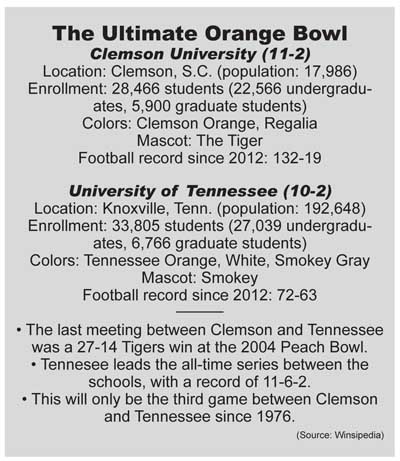 The Ultimate Orange Bowl

Clemson University (11-2)

Location: Clemson, S.C. (population: 17,986)

Enrollment: 28,466 students (22,566 undergraduates, 5,900 graduate students)

Colors: Clemson Orange, Regalia

Mascot: The Tiger

Football record since 2012: 132-19

University of Tennessee (10-2)

Location: Knoxville, Tenn. (population: 192,648)

Enrollment: 33,805 students (27,039 undergraduates, 6,766 graduate students)

Colors: Tennessee Orange, White, Smokey Gray

Mascot: Smokey

Football record since 2012: 72-63

• The last meeting between Clemson and Tennessee was a 27-14 Tigers win at the 2004 Peach Bowl.

• Tennesee leads the all-time series between the schools, with a record of 11-6-2.

• This will only be the third game between Clemson and Tennessee since 1976.

(Source: Winsipedia)